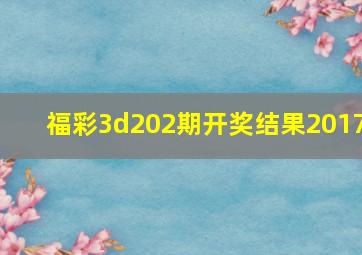 福彩3d202期开奖结果2017